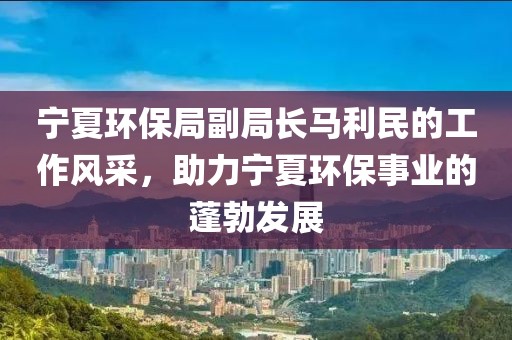 宁夏环保局副局长马利民的工作风采，助力宁夏环保事业的蓬勃发展